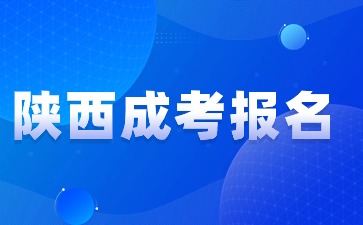 陕西成考报名